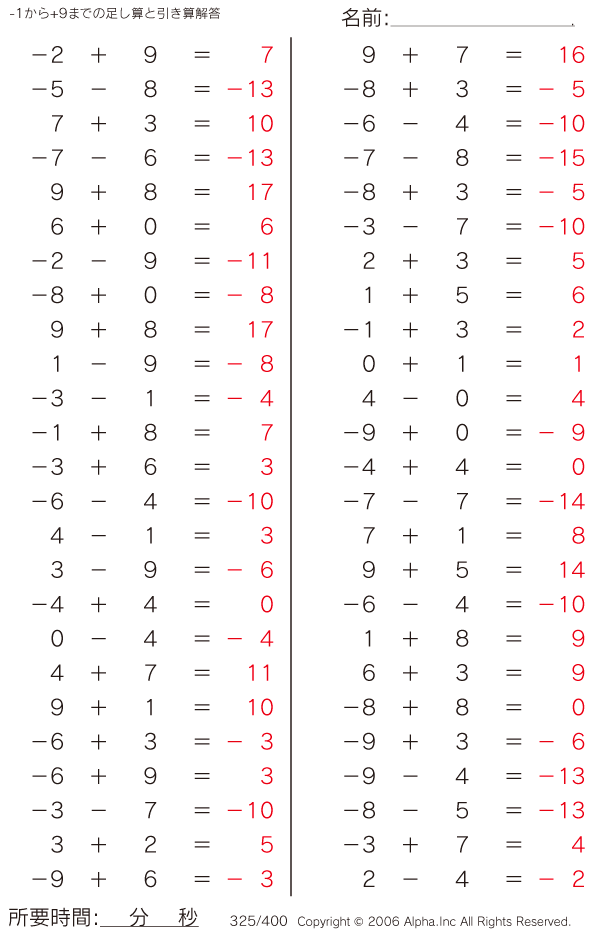 -1から+9までの足し算と引き算解答

名前:

$-2 + 9 = 7$
$-5 - 8 = -13$
$7 + 3 = 10$
$-7 - 6 = -13$
$9 + 8 = 17$
$6 + 0 = 6$
$-2 - 9 = -11$
$-8 + 0 = -8$
$9 + 8 = 17$
$1 - 9 = -8$
$-3 - 1 = -4$
$-1 + 8 = 7$
$-3 + 6 = 3$
$-6 - 4 = -10$
$4 - 1 = 3$
$3 - 9 = -6$
$-4 + 4 = 0$
$0 - 4 = -4$
$4 + 7 = 11$
$9 + 1 = 10$
$-6 + 3 = -3$
$-6 + 9 = 3$
$-3 - 7 = -10$
$3 + 2 = 5$
$-9 + 6 = -3$

$9 + 7 = 16$
$-8 + 3 = -5$
$-6 - 4 = -10$
$-7 - 8 = -15$
$-8 + 3 = -5$
$-3 - 7 = -10$
$2 + 3 = 5$
$1 + 5 = 6$
$-1 + 3 = 2$
$0 + 1 = 1$
$4 - 0 = 4$
$-9 + 0 = -9$
$-4 + 4 = 0$
$-7 - 7 = -14$
$7 + 1 = 8$
$9 + 5 = 14$
$-6 - 4 = -10$
$1 + 8 = 9$
$6 + 3 = 9$
$-8 + 8 = 0$
$-9 + 3 = -6$
$-9 - 4 = -13$
$-8 - 5 = -13$
$-3 + 7 = 4$
$2 - 4 = -2$

所要時間: 分 秒

325/400 Copyright © 2006 Alpha.Inc All Rights Reserved.